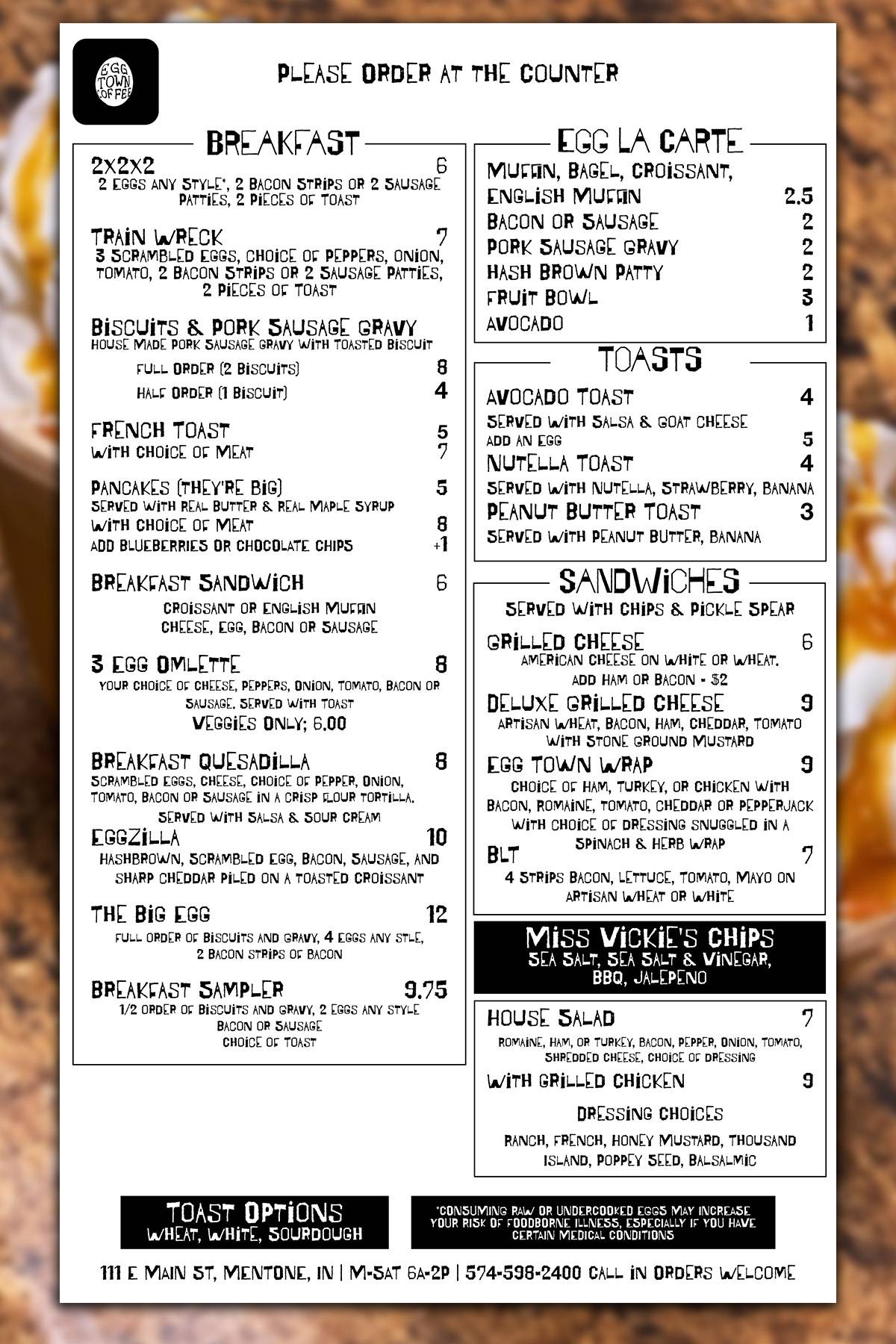 EGG TOWN COFFEE

PLEASE ORDER AT THE COUNTER

BREAKFAST

2x2x2 6
2 EGGS ANY STYLE*, 2 BACON STRIPS OR 2 SAUSAGE PATTIES, 2 PIECES OF TOAST

TRAIN WRECK 7
3 SCRAMBLED EGGS, CHOICE OF PEPPERS, ONION, TOMATO, 2 BACON STRIPS OR 2 SAUSAGE PATTIES, 2 PIECES OF TOAST

BISCUITS & PORK SAUSAGE GRAVY
HOUSE MADE PORK SAUSAGE GRAVY WITH TOASTED BISCUIT
FULL ORDER (2 BISCUITS) 8
HALF ORDER (1 BISCUIT) 4

FRENCH TOAST 5
WITH CHOICE OF MEAT 7

PANCAKES (THEY'RE BIG) 5
SERVED WITH REAL BUTTER & REAL MAPLE SYRUP
WITH CHOICE OF MEAT 8
ADD BLUEBERRIES OR CHOCOLATE CHIPS +1

BREAKFAST SANDWICH 6
CROISSANT OR ENGLISH MUFFIN
CHEESE, EGG, BACON OR SAUSAGE

3 EGG OMLETTE 8
YOUR CHOICE OF CHEESE, PEPPERS, ONION, TOMATO, BACON OR SAUSAGE. SERVED WITH TOAST
VEGGIES ONLY; 6.00

BREAKFAST QUESADILLA 8
SCRAMBLED EGGS, CHEESE, CHOICE OF PEPPER, ONION, TOMATO, BACON OR SAUSAGE IN A CRISP FLOUR TORTILLA.
SERVED WITH SALSA & SOUR CREAM

EGGZILLA 10
HASHBROWN, SCRAMBLED EGG, BACON, SAUSAGE, AND SHARP CHEDDAR PILED ON A TOASTED CROISSANT

THE BIG EGG 12
FULL ORDER OF BISCUITS AND GRAVY, 4 EGGS ANY STLE, 2 BACON STRIPS OF BACON

BREAKFAST SAMPLER 9.75
1/2 ORDER OF BISCUITS AND GRAVY, 2 EGGS ANY STYLE
BACON OR SAUSAGE
CHOICE OF TOAST

EGG LA CARTE

MUFFIN, BAGEL, CROISSANT, ENGLISH MUFFIN 2.5
BACON OR SAUSAGE 2
PORK SAUSAGE GRAVY 2
HASH BROWN PATTY 2
FRUIT BOWL 3
AVOCADO 1

TOASTS

AVOCADO TOAST 4
SERVED WITH SALSA & GOAT CHEESE
ADD AN EGG 5
NUTELLA TOAST 4
SERVED WITH NUTELLA, STRAWBERRY, BANANA
PEANUT BUTTER TOAST 3
SERVED WITH PEANUT BUTTER, BANANA

SANDWICHES
SERVED WITH CHIPS & PICKLE SPEAR

GRILLED CHEESE 6
AMERICAN CHEESE ON WHITE OR WHEAT.
ADD HAM OR BACON - $2

DELUXE GRILLED CHEESE 9
ARTISAN WHEAT, BACON, HAM, CHEDDAR, TOMATO WITH STONE GROUND MUSTARD

EGG TOWN WRAP 9
CHOICE OF HAM, TURKEY, OR CHICKEN WITH BACON, ROMAINE, TOMATO, CHEDDAR OR PEPPERJACK WITH CHOICE OF DRESSING SNUGGLED IN A SPINACH & HERB WRAP

BLT 7
4 STRIPS BACON, LETTUCE, TOMATO, MAYO ON ARTISAN WHEAT OR WHITE

MISS VICKIE'S CHIPS
SEA SALT, SEA SALT & VINEGAR, BBQ, JALEPENO

HOUSE SALAD 7
ROMAINE, HAM, OR TURKEY, BACON, PEPPER, ONION, TOMATO, SHREDDED CHEESE, CHOICE OF DRESSING
WITH GRILLED CHICKEN 9

DRESSING CHOICES
RANCH, FRENCH, HONEY MUSTARD, THOUSAND ISLAND, POPPEY SEED, BALSALMIC

TOAST OPTIONS
WHEAT, WHITE, SOURDOUGH

*CONSUMING RAW OR UNDERCOOKED EGGS MAY INCREASE YOUR RISK OF FOODBORNE ILLNESS, ESPECIALLY IF YOU HAVE CERTAIN MEDICAL CONDITIONS

111 E MAIN ST, MENTONE, IN | M-SAT 6A-2P | 574-598-2400 CALL IN ORDERS WELCOME